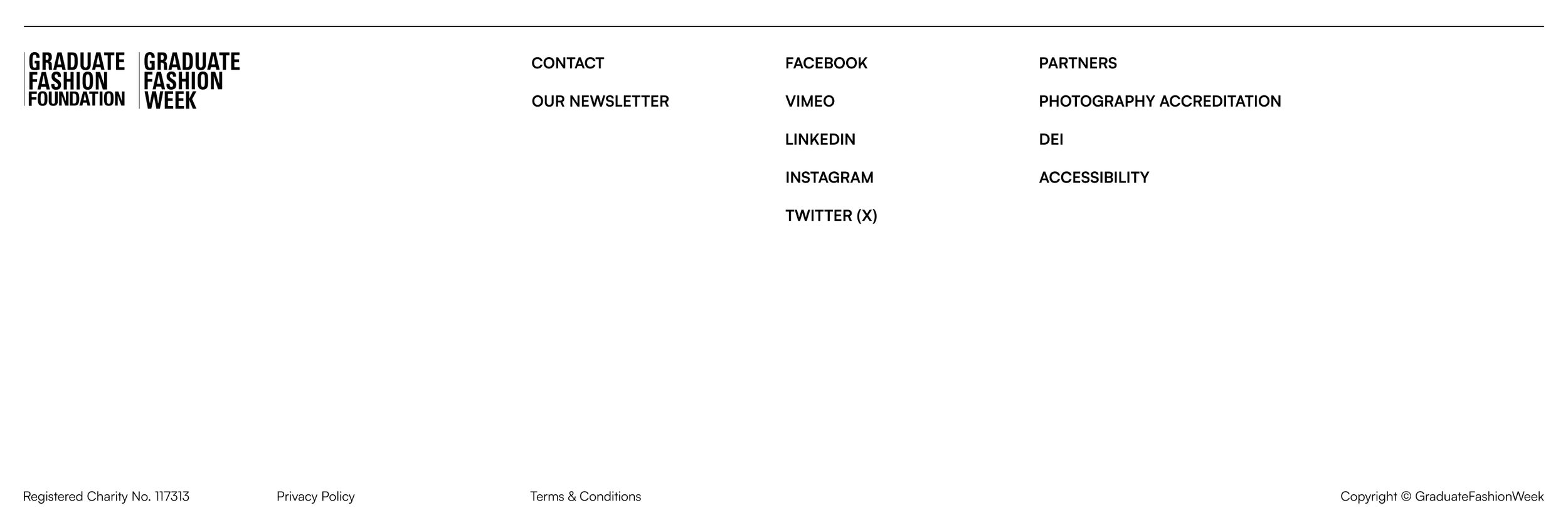 GRADUATE FASHION FOUNDATION

GRADUATE FASHION WEEK

CONTACT

OUR NEWSLETTER

FACEBOOK

VIMEO

LINKEDIN

INSTAGRAM

TWITTER (X)

PARTNERS

PHOTOGRAPHY ACCREDITATION

DEI

ACCESSIBILITY

Registered Charity No. 117313

Privacy Policy

Terms & Conditions

Copyright © GraduateFashionWeek